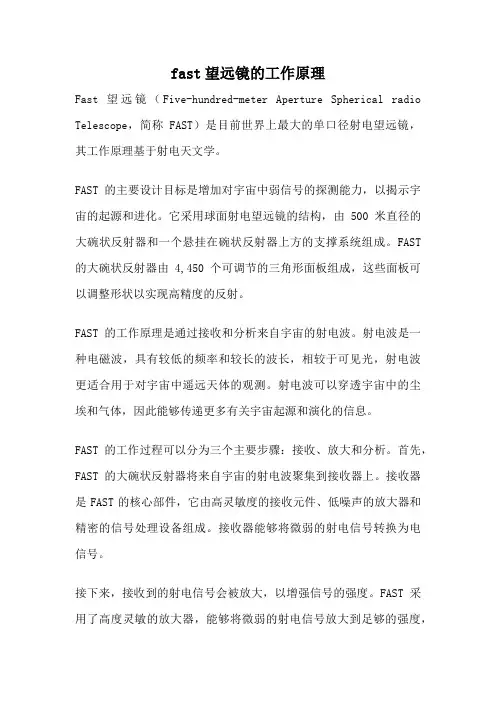 fast 望远镜的工作原理

Fast 望远镜（Five-hundred-meter Aperture Spherical radio Telescope，简称 FAST）是目前世界上最大的单口径射电望远镜，其工作原理基于射电天文学。

FAST 的主要设计目标是增加对宇宙中弱信号的探测能力，以揭示宇宙的起源和进化。它采用球面射电望远镜的结构，由 500 米直径的大碗状反射器和一个悬挂在碗状反射器上方的支撑系统组成。FAST 的大碗状反射器由 4,450 个可调节的三角形面板组成，这些面板可以调整形状以实现高精度的反射。

FAST 的工作原理是通过接收和分析来自宇宙的射电波。射电波是一种电磁波，具有较低的频率和较长的波长，相较于可见光，射电波更适合用于对宇宙中遥远天体的观测。射电波可以穿透宇宙中的尘埃和气体，因此能够传递更多有关宇宙起源和演化的信息。

FAST 的工作过程可以分为三个主要步骤：接收、放大和分析。首先，FAST 的大碗状反射器将来自宇宙的射电波聚集到接收器上。接收器是 FAST 的核心部件，它由高灵敏度的接收元件、低噪声的放大器和精密的信号处理设备组成。接收器能够将微弱的射电信号转换为电信号。

接下来，接收到的射电信号会被放大，以增强信号的强度。FAST 采用了高度灵敏的放大器，能够将微弱的射电信号放大到足够的强度，